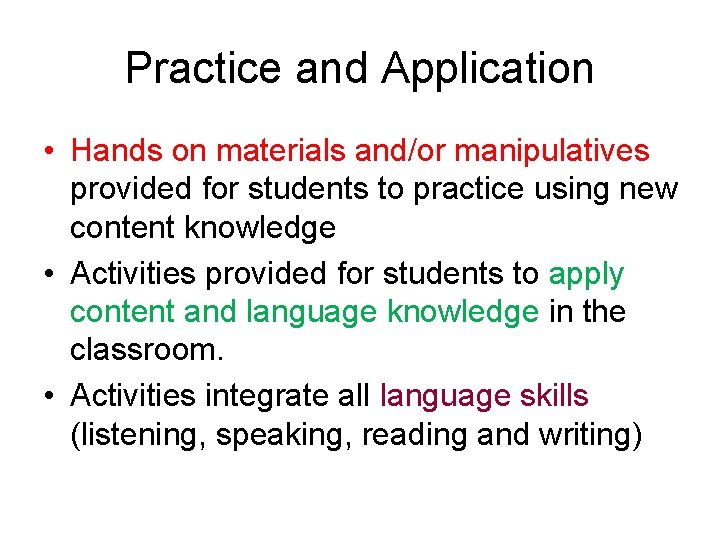 Practice and Application

• Hands on materials and/or manipulatives provided for students to practice using new content knowledge

• Activities provided for students to apply content and language knowledge in the classroom.

• Activities integrate all language skills (listening, speaking, reading and writing)